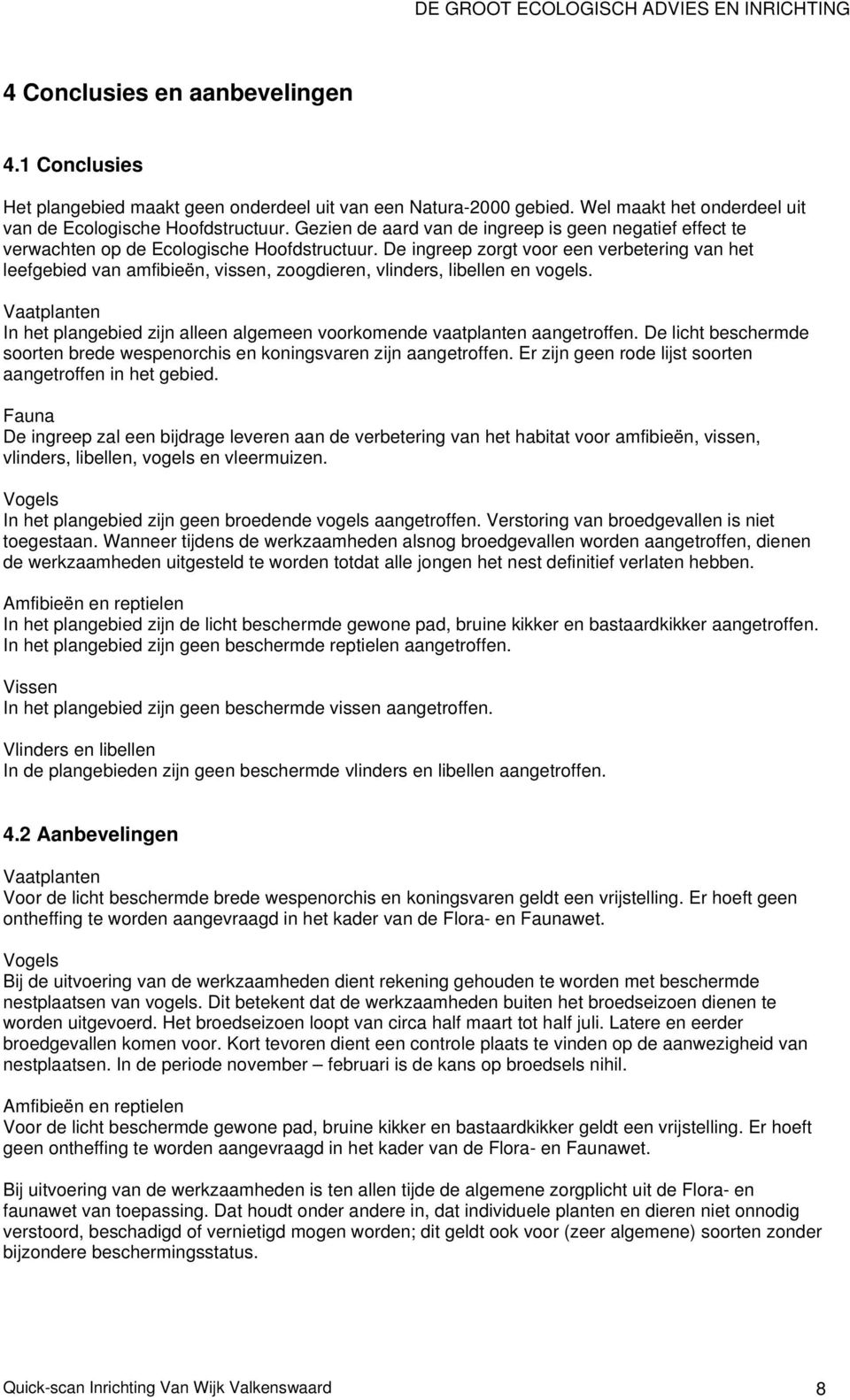 DE GROOT ECOLOGISCH ADVIES EN INRICHTING

4 Conclusies en aanbevelingen

4.1 Conclusies

Het plangebied maakt geen onderdeel uit van een Natura-2000 gebied. Wel maakt het onderdeel uit van de Ecologische Hoofdstructuur. Gezien de aard van de ingreep is geen negatief effect te verwachten op de Ecologische Hoofdstructuur. De ingreep zorgt voor een verbetering van het leefgebied van amfibieën, vissen, zoogdieren, vlinders, libellen en vogels.

Vaatplanten
In het plangebied zijn alleen algemeen voorkomende vaatplanten aangetroffen. De licht beschermde soorten brede wespenorchis en koningsvaren zijn aangetroffen. Er zijn geen rode lijst soorten aangetroffen in het gebied.

Fauna
De ingreep zal een bijdrage leveren aan de verbetering van het habitat voor amfibieën, vissen, vlinders, libellen, vogels en vleermuizen.

Vogels
In het plangebied zijn geen broedende vogels aangetroffen. Verstoring van broedgevallen is niet toegestaan. Wanneer tijdens de werkzaamheden alsnog broedgevallen worden aangetroffen, dienen de werkzaamheden uitgesteld te worden totdat alle jongen het nest definitief verlaten hebben.

Amfibieën en reptielen
In het plangebied zijn de licht beschermde gewone pad, bruine kikker en bastaardkikker aangetroffen. In het plangebied zijn geen beschermde reptielen aangetroffen.

Vissen
In het plangebied zijn geen beschermde vissen aangetroffen.

Vlinders en libellen
In de plangebieden zijn geen beschermde vlinders en libellen aangetroffen.

4.2 Aanbevelingen

Vaatplanten
Voor de licht beschermde brede wespenorchis en koningsvaren geldt een vrijstelling. Er hoeft geen ontheffing te worden aangevraagd in het kader van de Flora- en Faunawet.

Vogels
Bij de uitvoering van de werkzaamheden dient rekening gehouden te worden met beschermde nestplaatsen van vogels. Dit betekent dat de werkzaamheden buiten het broedseizoen dienen te worden uitgevoerd. Het broedseizoen loopt van circa half maart tot half juli. Latere en eerder broedgevallen komen voor. Kort tevoren dient een controle plaats te vinden op de aanwezigheid van nestplaatsen. In de periode november – februari is de kans op broedsels nihil.

Amfibieën en reptielen
Voor de licht beschermde gewone pad, bruine kikker en bastaardkikker geldt een vrijstelling. Er hoeft geen ontheffing te worden aangevraagd in het kader van de Flora- en Faunawet.

Bij uitvoering van de werkzaamheden is ten allen tijde de algemene zorgplicht uit de Flora- en faunawet van toepassing. Dat houdt onder andere in, dat individuele planten en dieren niet onnodig verstoord, beschadigd of vernietigd mogen worden; dit geldt ook voor (zeer algemene) soorten zonder bijzondere beschermingsstatus.

Quick-scan Inrichting Van Wijk Valkenswaard 8